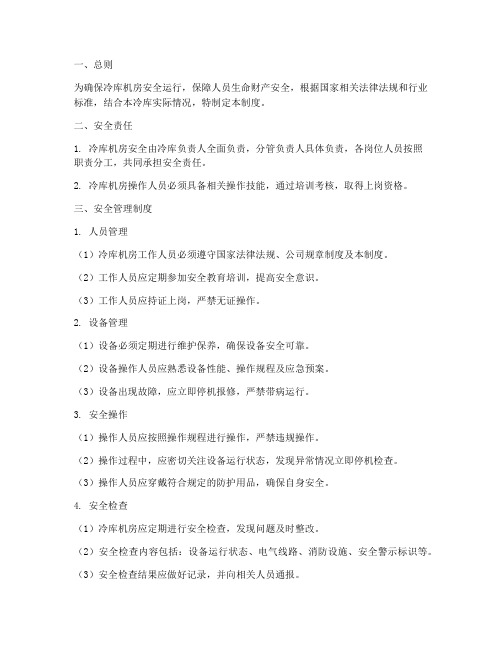 一、总则

为确保冷库机房安全运行，保障人员生命财产安全，根据国家相关法律法规和行业标准，结合本冷库实际情况，特制定本制度。

二、安全责任

1. 冷库机房安全由冷库负责人全面负责，分管负责人具体负责，各岗位人员按照职责分工，共同承担安全责任。

2. 冷库机房操作人员必须具备相关操作技能，通过培训考核，取得上岗资格。

三、安全管理制度

1. 人员管理

（1）冷库机房工作人员必须遵守国家法律法规、公司规章制度及本制度。

（2）工作人员应定期参加安全教育培训，提高安全意识。

（3）工作人员应持证上岗，严禁无证操作。

2. 设备管理

（1）设备必须定期进行维护保养，确保设备安全可靠。

（2）设备操作人员应熟悉设备性能、操作规程及应急预案。

（3）设备出现故障，应立即停机报修，严禁带病运行。

3. 安全操作

（1）操作人员应按照操作规程进行操作，严禁违规操作。

（2）操作过程中，应密切关注设备运行状态，发现异常情况立即停机检查。

（3）操作人员应穿戴符合规定的防护用品，确保自身安全。

4. 安全检查

（1）冷库机房应定期进行安全检查，发现问题及时整改。

（2）安全检查内容包括：设备运行状态、电气线路、消防设施、安全警示标识等。

（3）安全检查结果应做好记录，并向相关人员通报。